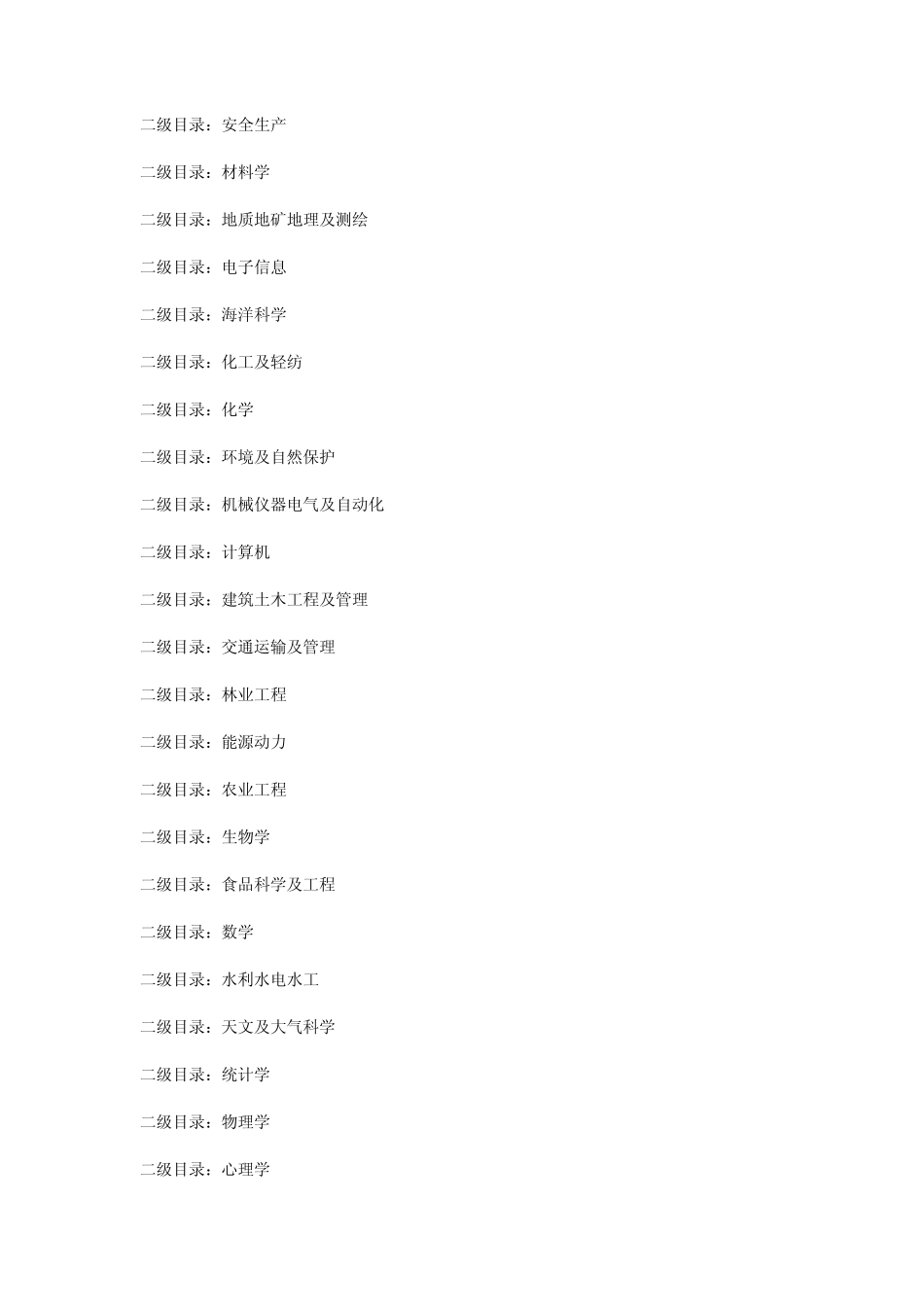 二级目录：安全生产

二级目录：材料学

二级目录：地质地矿地理及测绘

二级目录：电子信息

二级目录：海洋科学

二级目录：化工及轻纺

二级目录：化学

二级目录：环境及自然保护

二级目录：机械仪器电气及自动化

二级目录：计算机

二级目录：建筑土木工程及管理

二级目录：交通运输及管理

二级目录：林业工程

二级目录：能源动力

二级目录：农业工程

二级目录：生物学

二级目录：食品科学及工程

二级目录：数学

二级目录：水利水电水工

二级目录：天文及大气科学

二级目录：统计学

二级目录：物理学

二级目录：心理学